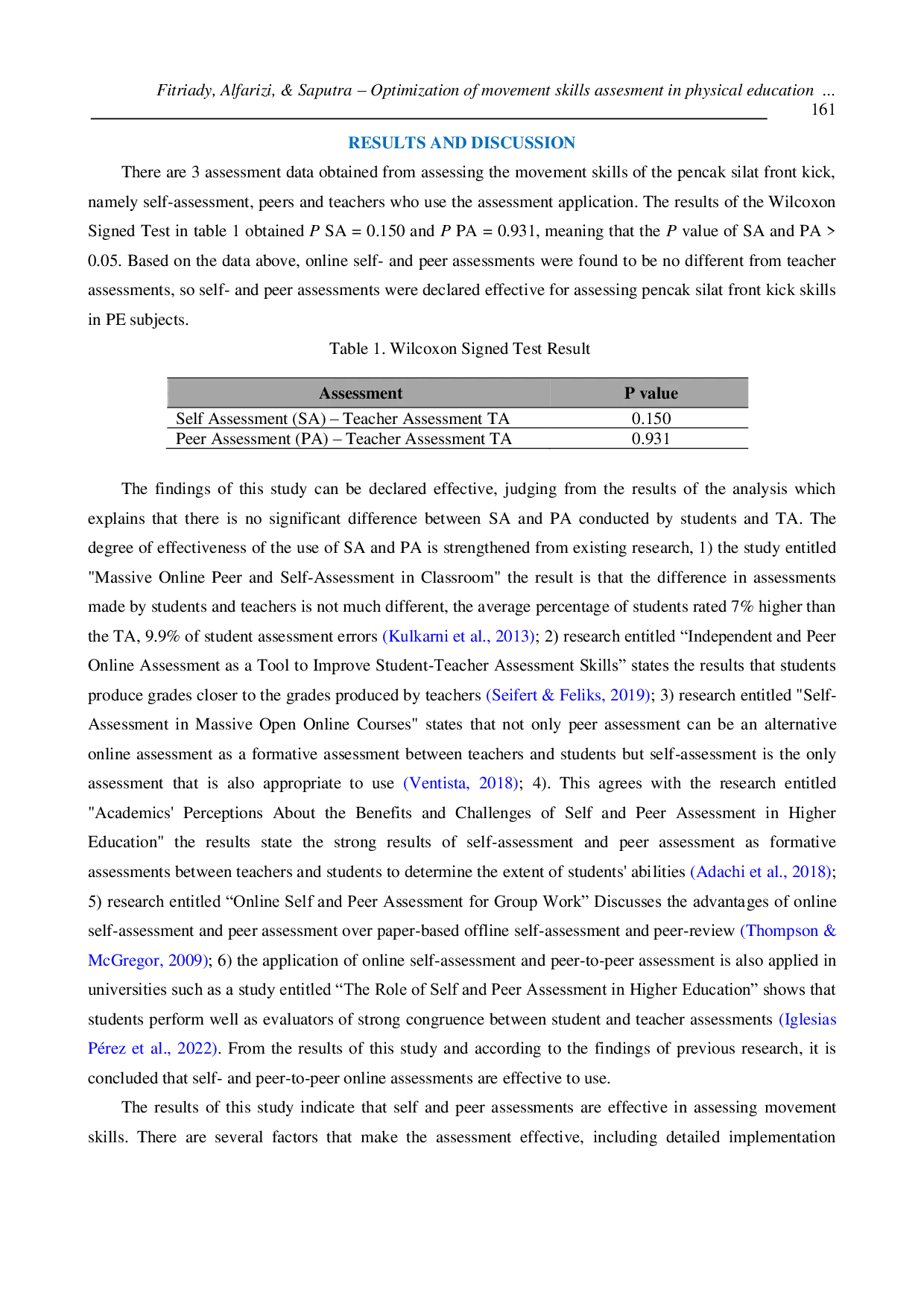 Fitriady, Alfarizi, & Saputra – Optimization of movement skills assesment in physical education ...
161

RESULTS AND DISCUSSION

There are 3 assessment data obtained from assessing the movement skills of the pencak silat front kick, namely self-assessment, peers and teachers who use the assessment application. The results of the Wilcoxon Signed Test in table 1 obtained $P$ SA = 0.150 and $P$ PA = 0.931, meaning that the $P$ value of SA and PA > 0.05. Based on the data above, online self- and peer assessments were found to be no different from teacher assessments, so self- and peer assessments were declared effective for assessing pencak silat front kick skills in PE subjects.

Table 1. Wilcoxon Signed Test Result

| Assessment | P value |
|---|---|
| Self Assessment (SA) – Teacher Assessment TA | 0.150 |
| Peer Assessment (PA) – Teacher Assessment TA | 0.931 |

The findings of this study can be declared effective, judging from the results of the analysis which explains that there is no significant difference between SA and PA conducted by students and TA. The degree of effectiveness of the use of SA and PA is strengthened from existing research, 1) the study entitled "Massive Online Peer and Self-Assessment in Classroom" the result is that the difference in assessments made by students and teachers is not much different, the average percentage of students rated 7% higher than the TA, 9.9% of student assessment errors (Kulkarni et al., 2013); 2) research entitled “Independent and Peer Online Assessment as a Tool to Improve Student-Teacher Assessment Skills” states the results that students produce grades closer to the grades produced by teachers (Seifert & Feliks, 2019); 3) research entitled "Self-Assessment in Massive Open Online Courses" states that not only peer assessment can be an alternative online assessment as a formative assessment between teachers and students but self-assessment is the only assessment that is also appropriate to use (Ventista, 2018); 4). This agrees with the research entitled "Academics' Perceptions About the Benefits and Challenges of Self and Peer Assessment in Higher Education" the results state the strong results of self-assessment and peer assessment as formative assessments between teachers and students to determine the extent of students' abilities (Adachi et al., 2018); 5) research entitled “Online Self and Peer Assessment for Group Work” Discusses the advantages of online self-assessment and peer assessment over paper-based offline self-assessment and peer-review (Thompson & McGregor, 2009); 6) the application of online self-assessment and peer-to-peer assessment is also applied in universities such as a study entitled “The Role of Self and Peer Assessment in Higher Education” shows that students perform well as evaluators of strong congruence between student and teacher assessments (Iglesias Pérez et al., 2022). From the results of this study and according to the findings of previous research, it is concluded that self- and peer-to-peer online assessments are effective to use.

The results of this study indicate that self and peer assessments are effective in assessing movement skills. There are several factors that make the assessment effective, including detailed implementation